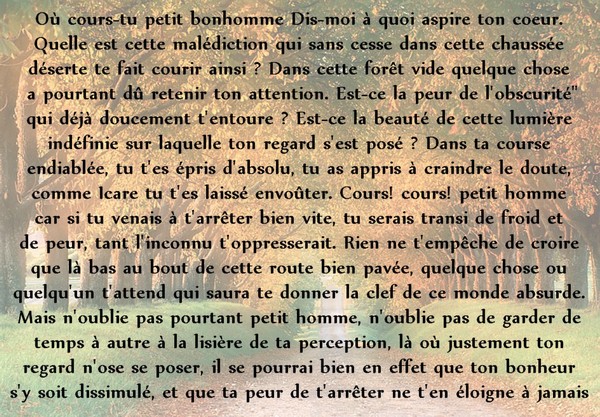 Où cours-tu petit bonhomme Dis-moi à quoi aspire ton coeur. Quelle est cette malédiction qui sans cesse dans cette chaussée déserte te fait courir ainsi ? Dans cette forêt vide quelque chose a pourtant dû retenir ton attention. Est-ce la peur de l'obscurité" qui déjà doucement t'entoure ? Est-ce la beauté de cette lumière indéfinie sur laquelle ton regard s'est posé ? Dans ta course endiablée, tu t'es épris d'absolu, tu as appris à craindre le doute, comme Icare tu t'es laissé envoûter. Cours! cours! petit homme car si tu venais à t'arrêter bien vite, tu serais transi de froid et de peur, tant l'inconnu t'oppresserait. Rien ne t'empêche de croire que là bas au bout de cette route bien pavée, quelque chose ou quelqu'un t'attend qui saura te donner la clef de ce monde absurde. Mais n'oublie pas pourtant petit homme, n'oublie pas de garder de temps à autre à la lisière de ta perception, là où justement ton regard n'ose se poser, il se pourrai bien en effet que ton bonheur s'y soit dissimulé, et que ta peur de t'arrêter ne t'en éloigne à jamais